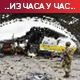 ..ИЗ ЧАСА У ЧАС..